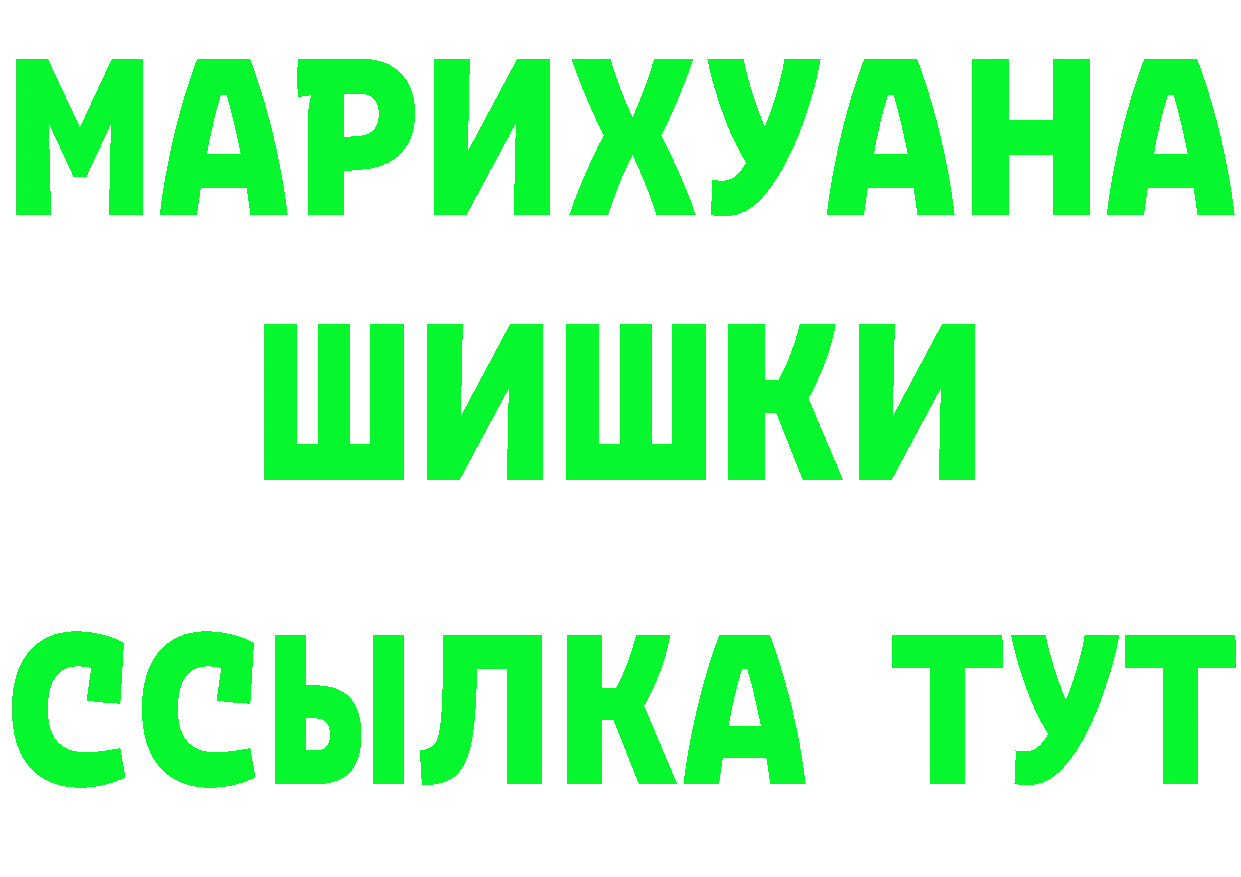 МАРИХУАНА
ШИШКИ
ССЫЛКА ТУТ